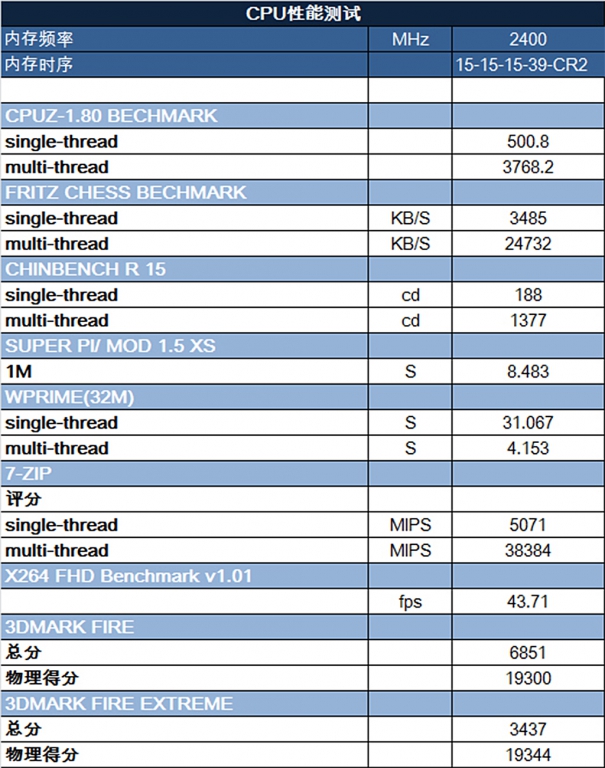 | CPU性能测试 | | |
|---|---|---|
| 内存频率 | MHz | 2400 |
| 内存时序 | | 15-15-15-39-CR2 |
| | | |
| CPUZ-1.80 BECHMARK | | |
| single-thread | | 500.8 |
| multi-thread | | 3768.2 |
| FRITZ CHESS BECHMARK | | |
| single-thread | KB/S | 3485 |
| multi-thread | KB/S | 24732 |
| CHINBENCH R 15 | | |
| single-thread | cd | 188 |
| multi-thread | cd | 1377 |
| SUPER PI/ MOD 1.5 XS | | |
| 1M | S | 8.483 |
| WPRIME(32M) | | |
| single-thread | S | 31.067 |
| multi-thread | S | 4.153 |
| 7-ZIP | | |
| 评分 | | |
| single-thread | MIPS | 5071 |
| multi-thread | MIPS | 38384 |
| X264 FHD Benchmark v1.01 | | |
| | fps | 43.71 |
| 3DMARK FIRE | | |
| 总分 | | 6851 |
| 物理得分 | | 19300 |
| 3DMARK FIRE EXTREME | | |
| 总分 | | 3437 |
| 物理得分 | | 19344 |